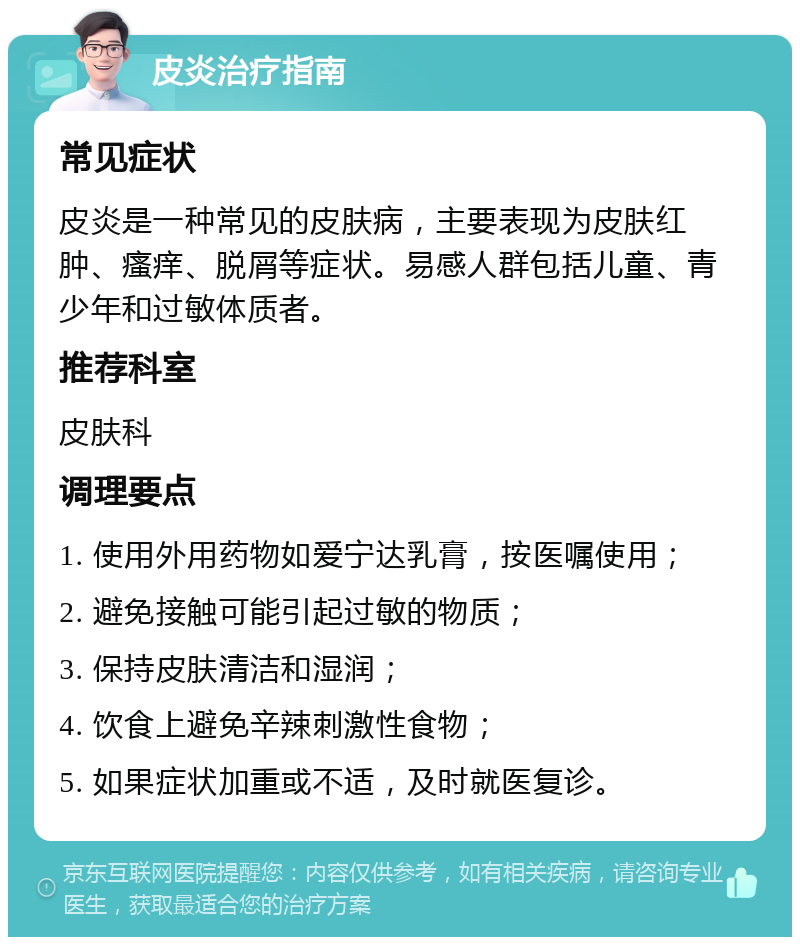 皮炎治疗指南

常见症状

皮炎是一种常见的皮肤病，主要表现为皮肤红肿、瘙痒、脱屑等症状。易感人群包括儿童、青少年和过敏体质者。

推荐科室

皮肤科

调理要点

1. 使用外用药物如爱宁达乳膏，按医嘱使用；

2. 避免接触可能引起过敏的物质；

3. 保持皮肤清洁和湿润；

4. 饮食上避免辛辣刺激性食物；

5. 如果症状加重或不适，及时就医复诊。

京东互联网医院提醒您：内容仅供参考，如有相关疾病，请咨询专业医生，获取最适合您的治疗方案